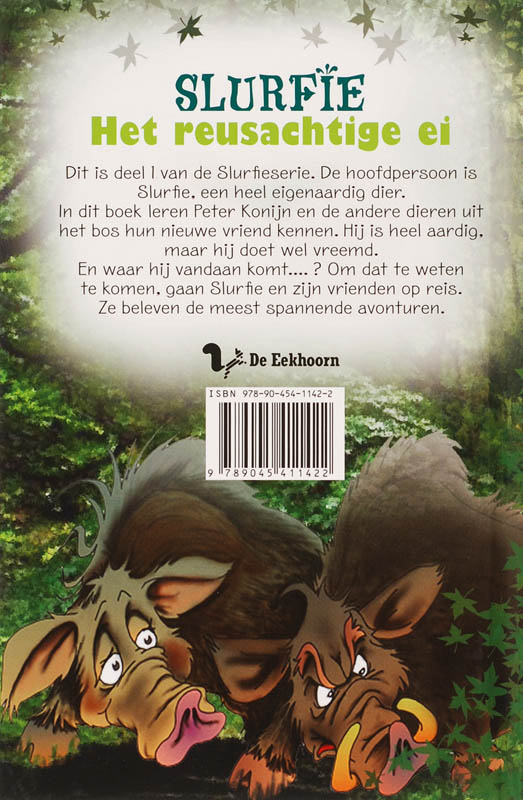 SLURFIE
Het reusachtige ei

Dit is deel 1 van de Slurfieserie. De hoofdpersoon is Slurfie, een heel eigenaardig dier.
In dit boek leren Peter Konijn en de andere dieren uit het bos hun nieuwe vriend kennen. Hij is heel aardig, maar hij doet wel vreemd.
En waar hij vandaan komt.... ? Om dat te weten te komen, gaan Slurfie en zijn vrienden op reis.
Ze beleven de meest spannende avonturen.

De Eekhoorn

ISBN 978-90-454-1142-2
9 789045 411422